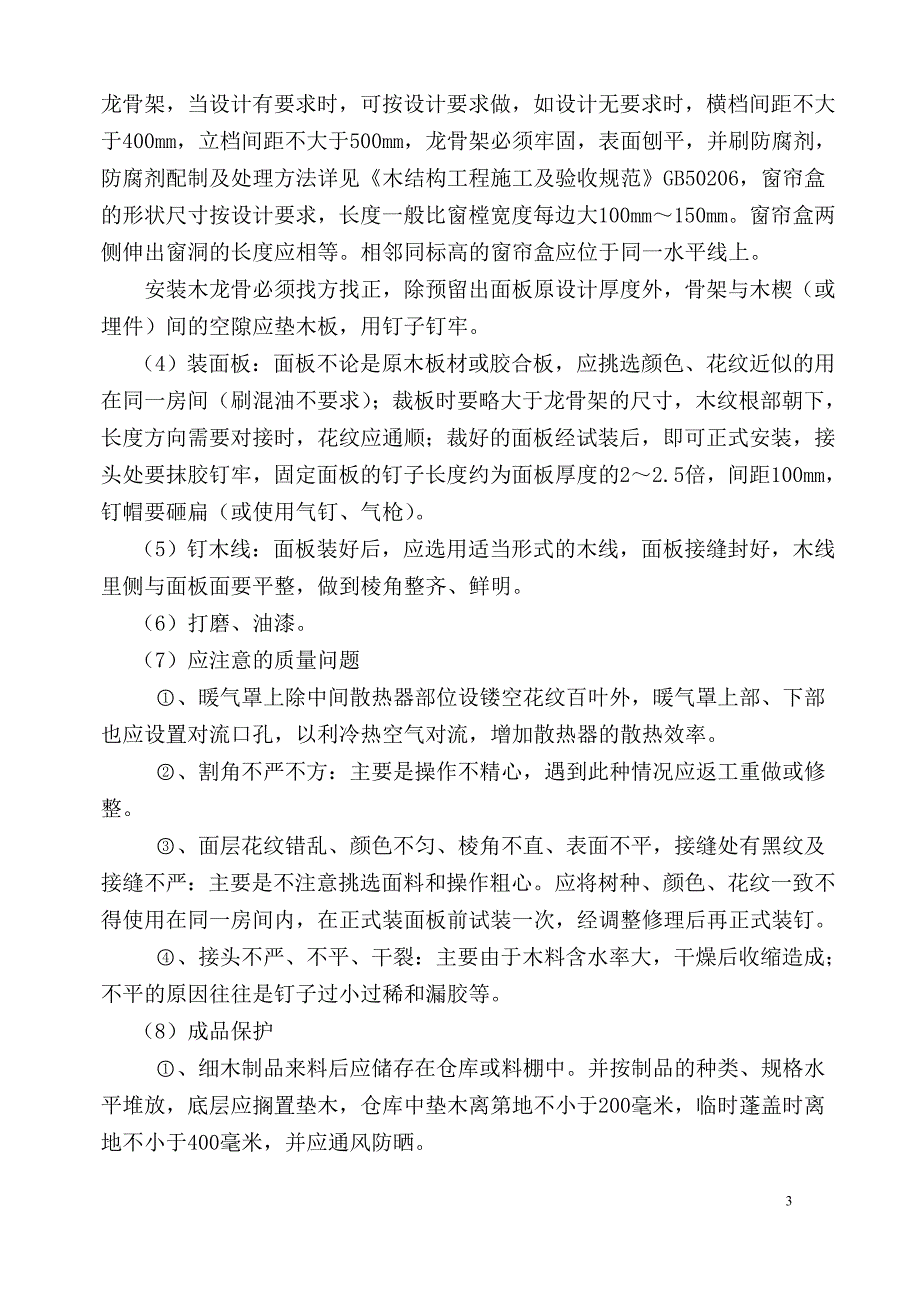 龙骨架，当设计有要求时，可按设计要求做，如设计无要求时，横档间距不大于400mm，立档间距不大于500mm，龙骨架必须牢固，表面刨平，并刷防腐剂，防腐剂配制及处理方法详见《木结构工程施工及验收规范》GB50206，窗帘盒的形状尺寸按设计要求，长度一般比窗樘宽度每边大100mm～150mm。窗帘盒两侧伸出窗洞的长度应相等。相邻同标高的窗帘盒应位于同一水平线上。

安装木龙骨必须找方找正，除预留出面板原设计厚度外，骨架与木楔（或埋件）间的空隙应垫木板，用钉子钉牢。

（4）装面板：面板不论是原木板材或胶合板，应挑选颜色、花纹近似的用在同一房间（刷混油不要求）；裁板时要略大于龙骨架的尺寸，木纹根部朝下，长度方向需要对接时，花纹应通顺；裁好的面板经试装后，即可正式安装，接头处要抹胶钉牢，固定面板的钉子长度约为面板厚度的2～2.5倍，间距100mm，钉帽要砸扁（或使用气钉、气枪）。

（5）钉木线：面板装好后，应选用适当形式的木线，面板接缝封好，木线里侧与面板面要平整，做到棱角整齐、鲜明。

（6）打磨、油漆。

（7）应注意的质量问题

①、暖气罩上除中间散热器部位设镂空花纹百叶外，暖气罩上部、下部也应设置对流口孔，以利冷热空气对流，增加散热器的散热效率。

②、割角不严不方：主要是操作不精心，遇到此种情况应返工重做或修整。

③、面层花纹错乱、颜色不匀、棱角不直、表面不平，接缝处有黑纹及接缝不严：主要是不注意挑选面料和操作粗心。应将树种、颜色、花纹一致不得使用在同一房间内，在正式装面板前试装一次，经调整修理后再正式装钉。

④、接头不严、不平、干裂：主要由于木料含水率大，干燥后收缩造成；不平的原因往往是钉子过小过稀和漏胶等。

（8）成品保护

①、细木制品来料后应储存在仓库或料棚中。并按制品的种类、规格水平堆放，底层应搁置垫木，仓库中垫木离第地不小于200毫米，临时蓬盖时离地不小于400毫米，并应通风防晒。

3